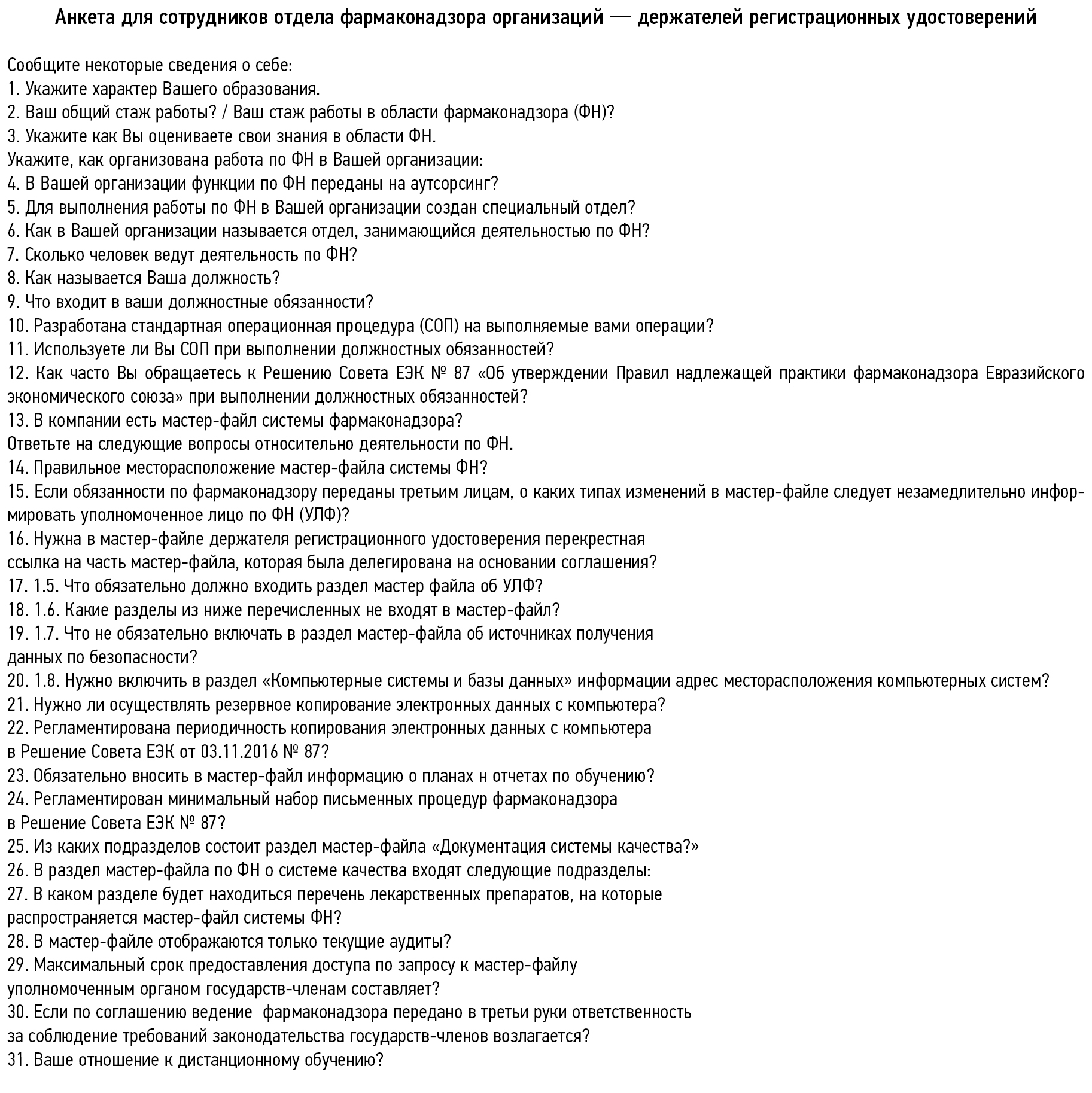 Анкета для сотрудников отдела фармаконадзора организаций — держателей регистрационных удостоверений

Сообщите некоторые сведения о себе:
1. Укажите характер Вашего образования.
2. Ваш общий стаж работы? / Ваш стаж работы в области фармаконадзора (ФН)?
3. Укажите как Вы оцениваете свои знания в области ФН.
Укажите, как организована работа по ФН в Вашей организации:
4. В Вашей организации функции по ФН переданы на аутсорсинг?
5. Для выполнения работы по ФН в Вашей организации создан специальный отдел?
6. Как в Вашей организации называется отдел, занимающийся деятельностью по ФН?
7. Сколько человек ведут деятельность по ФН?
8. Как называется Ваша должность?
9. Что входит в ваши должностные обязанности?
10. Разработана стандартная операционная процедура (СОП) на выполняемые вами операции?
11. Используете ли Вы СОП при выполнении должностных обязанностей?
12. Как часто Вы обращаетесь к Решению Совета ЕЭК № 87 «Об утверждении Правил надлежащей практики фармаконадзора Евразийского экономического союза» при выполнении должностных обязанностей?
13. В компании есть мастер-файл системы фармаконадзора?
Ответьте на следующие вопросы относительно деятельности по ФН.
14. Правильное месторасположение мастер-файла системы ФН?
15. Если обязанности по фармаконадзору переданы третьим лицам, о каких типах изменений в мастер-файле следует незамедлительно информировать уполномоченное лицо по ФН (УЛФ)?
16. Нужна в мастер-файле держателя регистрационного удостоверения перекрестная ссылка на часть мастер-файла, которая была делегирована на основании соглашения?
17. 1.5. Что обязательно должно входить раздел мастер файла об УЛФ?
18. 1.6. Какие разделы из ниже перечисленных не входят в мастер-файл?
19. 1.7. Что не обязательно включать в раздел мастер-файла об источниках получения данных по безопасности?
20. 1.8. Нужно включить в раздел «Компьютерные системы и базы данных» информации адрес месторасположения компьютерных систем?
21. Нужно ли осуществлять резервное копирование электронных данных с компьютера?
22. Регламентирована периодичность копирования электронных данных с компьютера в Решение Совета ЕЭК от 03.11.2016 № 87?
23. Обязательно вносить в мастер-файл информацию о планах н отчетах по обучению?
24. Регламентирован минимальный набор письменных процедур фармаконадзора в Решение Совета ЕЭК № 87?
25. Из каких подразделов состоит раздел мастер-файла «Документация системы качества?»
26. В раздел мастер-файла по ФН о системе качества входят следующие подразделы:
27. В каком разделе будет находиться перечень лекарственных препаратов, на которые распространяется мастер-файл системы ФН?
28. В мастер-файле отображаются только текущие аудиты?
29. Максимальный срок предоставления доступа по запросу к мастер-файлу уполномоченным органом государств-членам составляет?
30. Если по соглашению ведение фармаконадзора передано в третьи руки ответственность за соблюдение требований законодательства государств-членов возлагается?
31. Ваше отношение к дистанционному обучению?